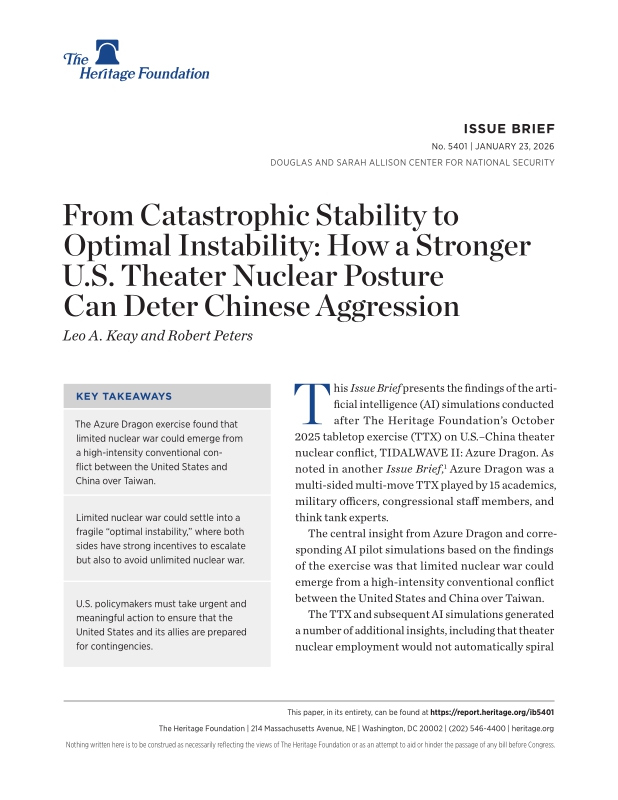 The Heritage Foundation

ISSUE BRIEF

No. 5401 | JANUARY 23, 2026

DOUGLAS AND SARAH ALLISON CENTER FOR NATIONAL SECURITY

From Catastrophic Stability to Optimal Instability: How a Stronger U.S. Theater Nuclear Posture Can Deter Chinese Aggression

Leo A. Keay and Robert Peters

KEY TAKEAWAYS

The Azure Dragon exercise found that limited nuclear war could emerge from a high-intensity conventional conflict between the United States and China over Taiwan.

Limited nuclear war could settle into a fragile "optimal instability," where both sides have strong incentives to escalate but also to avoid unlimited nuclear war.

U.S. policymakers must take urgent and meaningful action to ensure that the United States and its allies are prepared for contingencies.

This Issue Brief presents the findings of the artificial intelligence (AI) simulations conducted after The Heritage Foundation's October 2025 tabletop exercise (TTX) on U.S.–China theater nuclear conflict, TIDALWAVE II: Azure Dragon. As noted in another Issue Brief,$^1$ Azure Dragon was a multi-sided multi-move TTX played by 15 academics, military officers, congressional staff members, and think tank experts.

The central insight from Azure Dragon and corresponding AI pilot simulations based on the findings of the exercise was that limited nuclear war could emerge from a high-intensity conventional conflict between the United States and China over Taiwan.

The TTX and subsequent AI simulations generated a number of additional insights, including that theater nuclear employment would not automatically spiral

This paper, in its entirety, can be found at https://report.heritage.org/ib5401

The Heritage Foundation | 214 Massachusetts Avenue, NE | Washington, DC 20002 | (202) 546-4400 | heritage.org

Nothing written here is to be construed as necessarily reflecting the views of The Heritage Foundation or as an attempt to aid or hinder the passage of any bill before Congress.